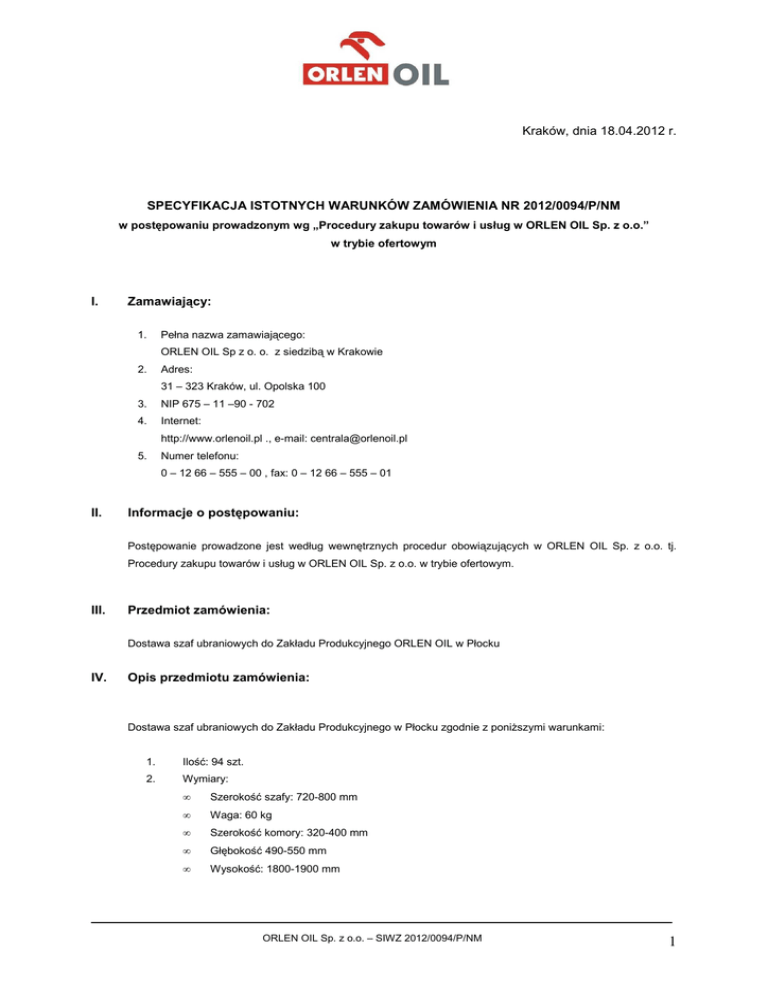 ORLEN OIL

Kraków, dnia 18.04.2012 r.

SPECYFIKACJA ISTOTNYCH WARUNKÓW ZAMÓWIENIA NR 2012/0094/P/NM
w postępowaniu prowadzonym wg „Procedury zakupu towarów i usług w ORLEN OIL Sp. z o.o.”
w trybie ofertowym

I. Zamawiający:

1. Pełna nazwa zamawiającego:
ORLEN OIL Sp z o. o. z siedzibą w Krakowie
2. Adres:
31 – 323 Kraków, ul. Opolska 100
3. NIP 675 – 11 –90 - 702
4. Internet:
http://www.orlenoil.pl ., e-mail: centrala@orlenoil.pl
5. Numer telefonu:
0 – 12 66 – 555 – 00 , fax: 0 – 12 66 – 555 – 01

II. Informacje o postępowaniu:

Postępowanie prowadzone jest według wewnętrznych procedur obowiązujących w ORLEN OIL Sp. z o.o. tj. Procedury zakupu towarów i usług w ORLEN OIL Sp. z o.o. w trybie ofertowym.

III. Przedmiot zamówienia:

Dostawa szaf ubraniowych do Zakładu Produkcyjnego ORLEN OIL w Płocku

IV. Opis przedmiotu zamówienia:

Dostawa szaf ubraniowych do Zakładu Produkcyjnego w Płocku zgodnie z poniższymi warunkami:

1. Ilość: 94 szt.
2. Wymiary:
∞ Szerokość szafy: 720-800 mm
∞ Waga: 60 kg
∞ Szerokość komory: 320-400 mm
∞ Głębokość 490-550 mm
∞ Wysokość: 1800-1900 mm

ORLEN OIL Sp. z o.o. – SIWZ 2012/0094/P/NM
1